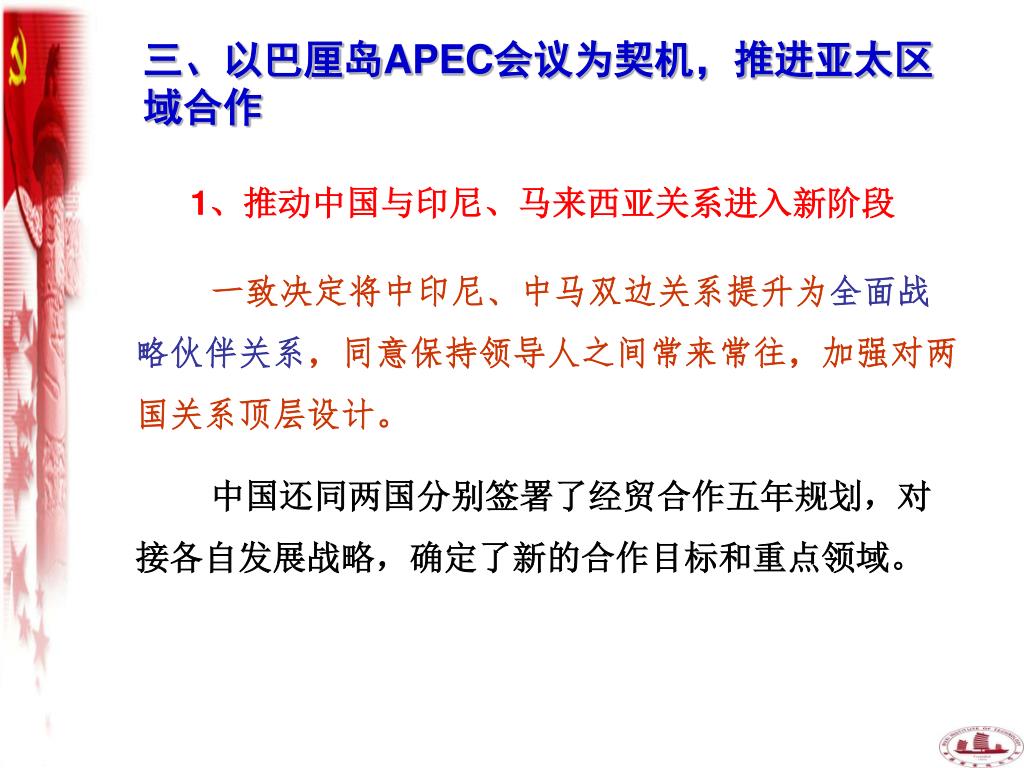 三、以巴厘岛APEC会议为契机，推进亚太区域合作

1、推动中国与印尼、马来西亚关系进入新阶段

一致决定将中印尼、中马双边关系提升为全面战略伙伴关系，同意保持领导人之间常来常往，加强对两国关系顶层设计。

中国还同两国分别签署了经贸合作五年规划，对接各自发展战略，确定了新的合作目标和重点领域。